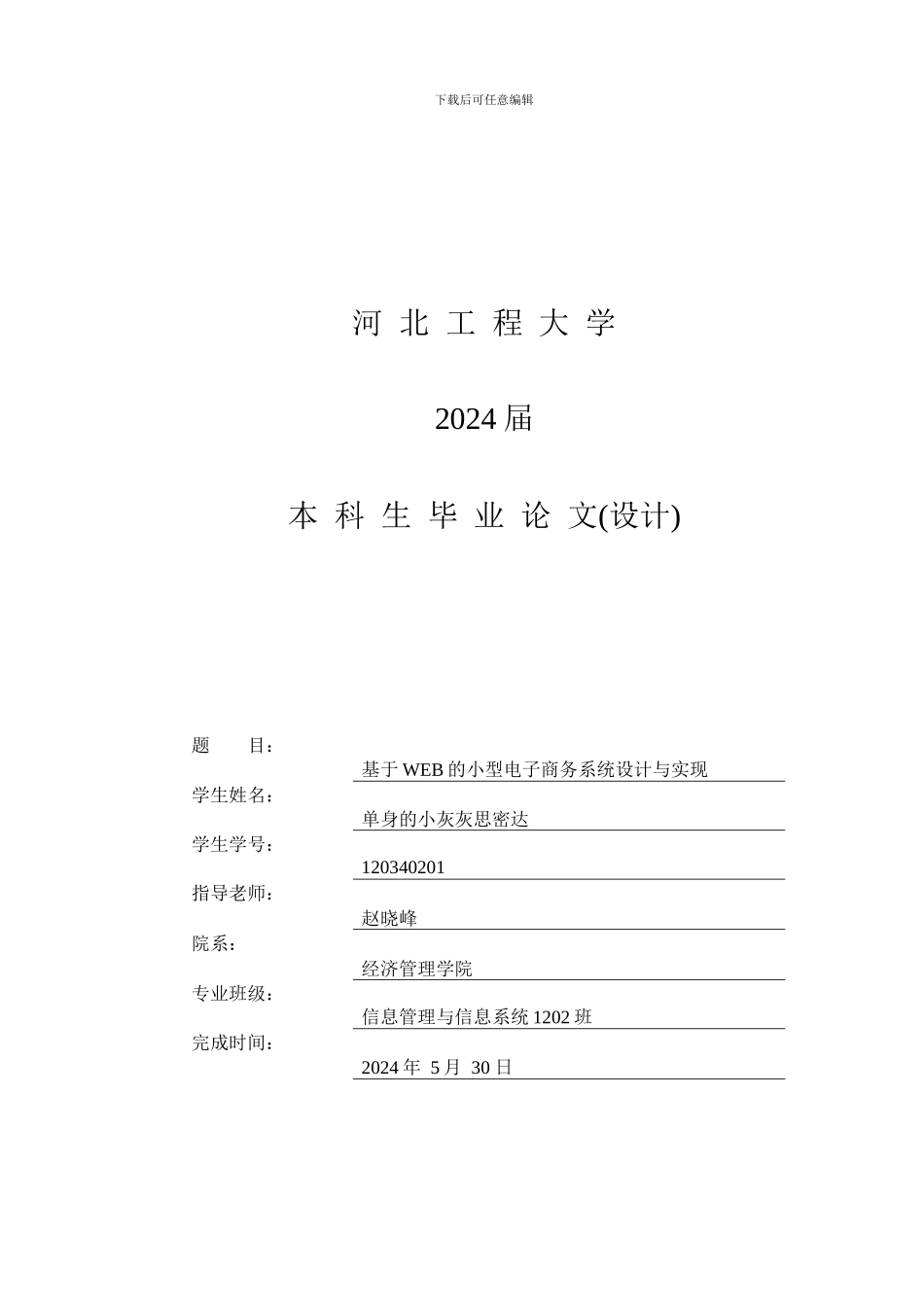 下载后可任意编辑

河 北 工 程 大 学

2024 届

本 科 生 毕 业 论 文(设计)

题　　目：
基于 WEB 的小型电子商务系统设计与实现

学生姓名：
单身的小灰灰思密达

学生学号：
120340201

指导老师：
赵晓峰

院系：
经济管理学院

专业班级：
信息管理与信息系统 1202 班

完成时间：
2024 年 5 月 30 日